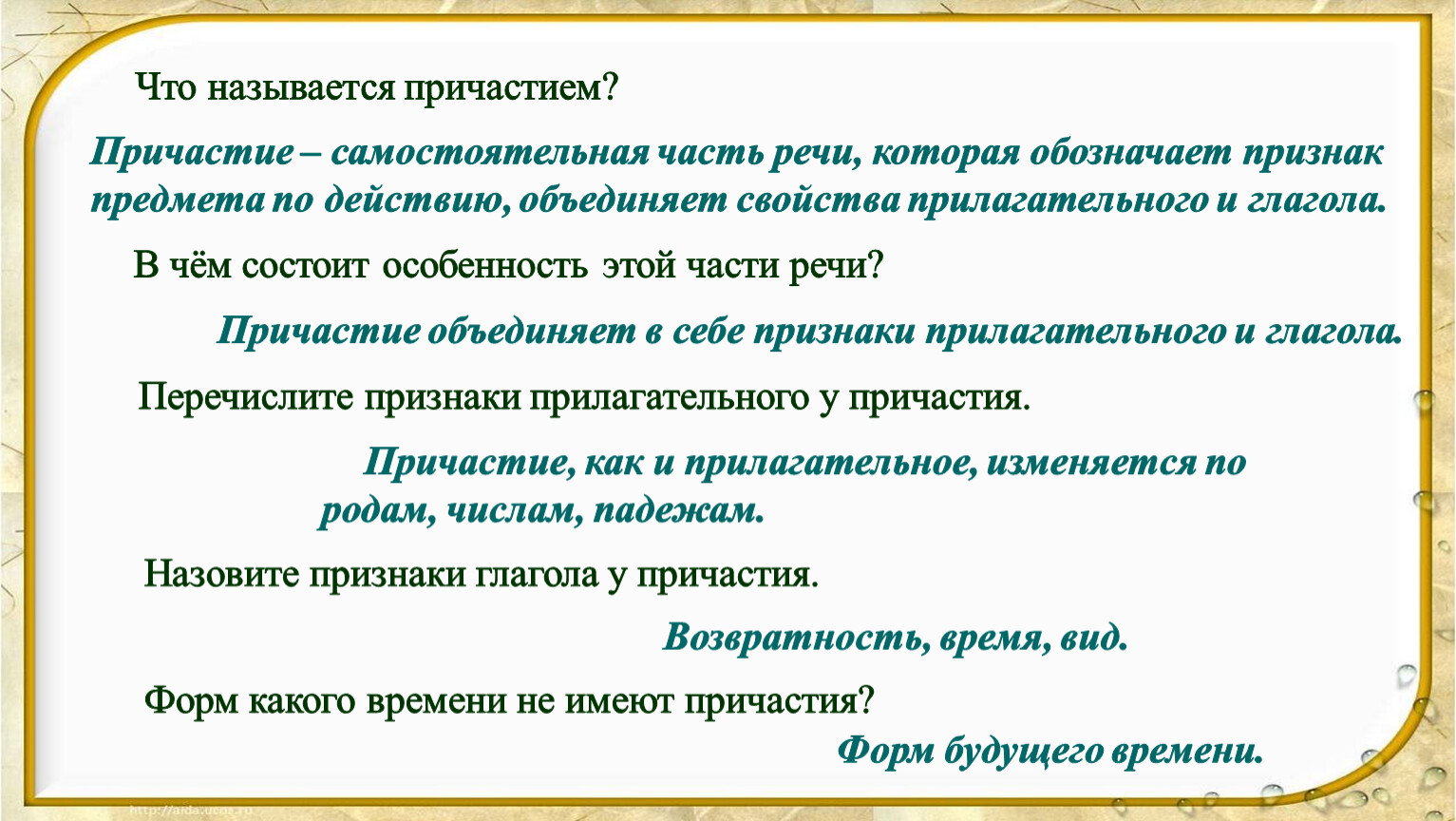 Что называется причастием?

Причастие – самостоятельная часть речи, которая обозначает признак предмета по действию, объединяет свойства прилагательного и глагола.

В чём состоит особенность этой части речи?

Причастие объединяет в себе признаки прилагательного и глагола.

Перечислите признаки прилагательного у причастия.

Причастие, как и прилагательное, изменяется по родам, числам, падежам.

Назовите признаки глагола у причастия.

Возвратность, время, вид.

Форм какого времени не имеют причастия?

Форм будущего времени.

http://aida.ucoz.ru